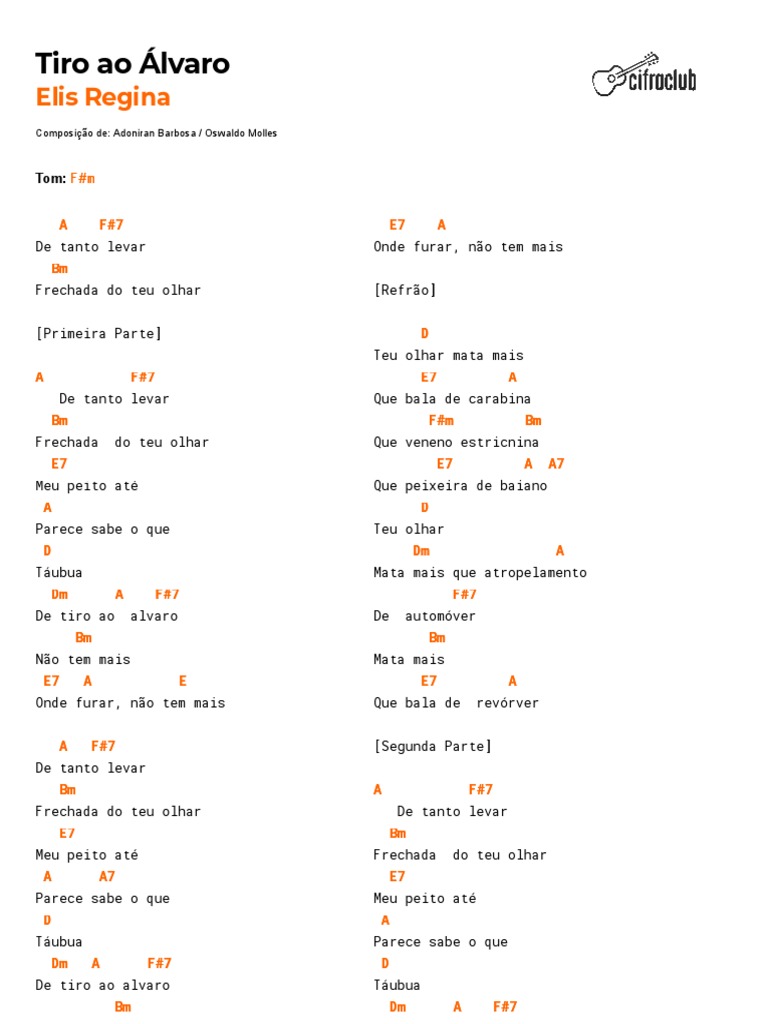 Tiro ao Álvaro
Elis Regina

cifraclub

Composição de: Adoniran Barbosa / Oswaldo Molles

Tom: F#m

A F#7
De tanto levar
Bm
Frechada do teu olhar

[Primeira Parte]

A F#7
De tanto levar
Bm
Frechada do teu olhar
E7
Meu peito até
A
Parece sabe o que
D
Táubua
Dm A F#7
De tiro ao alvaro
Bm
Não tem mais
E7 A E
Onde furar, não tem mais

A F#7
De tanto levar
Bm
Frechada do teu olhar
E7
Meu peito até
A A7
Parece sabe o que
D
Táubua
Dm A F#7
De tiro ao alvaro
Bm

E7 A
Onde furar, não tem mais

[Refrão]

D
Teu olhar mata mais
E7 A
Que bala de carabina
F#m Bm
Que veneno estricnina
E7 A A7
Que peixeira de baiano
D
Teu olhar
Dm A
Mata mais que atropelamento
F#7
De automóver
Bm
Mata mais
E7 A
Que bala de revórver

[Segunda Parte]

A F#7
De tanto levar
Bm
Frechada do teu olhar
E7
Meu peito até
A
Parece sabe o que
D
Táubua
Dm A F#7